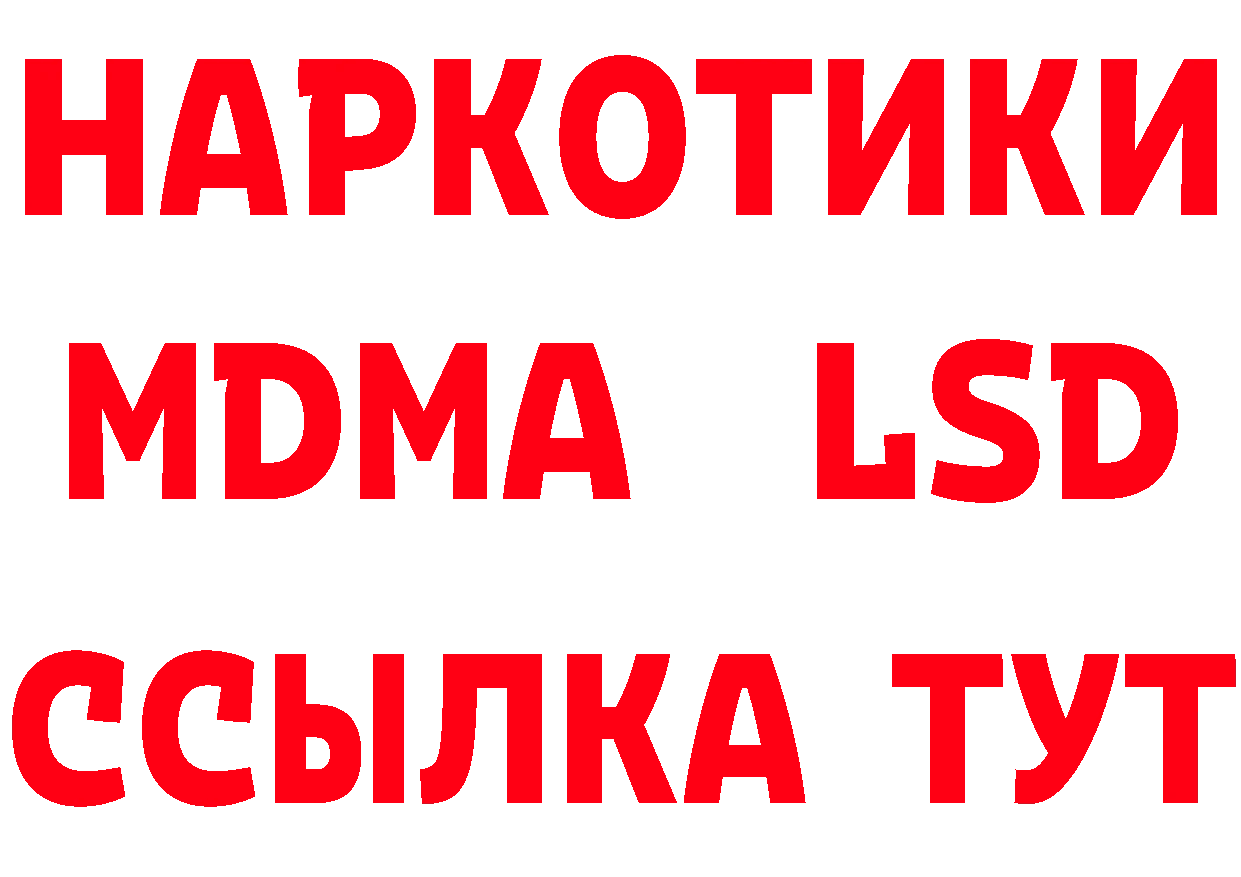 НАРКОТИКИ
MDMA LSD
ССЫЛКА ТУТ